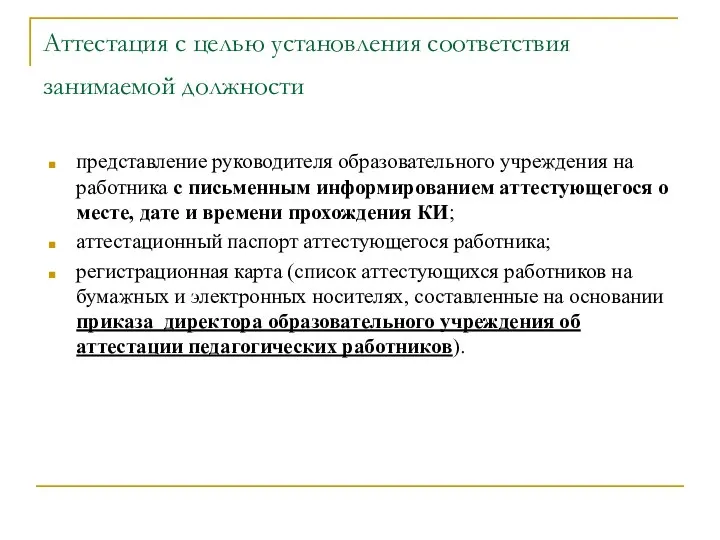 Аттестация с целью установления соответствия занимаемой должности

- представление руководителя образовательного учреждения на работника с письменным информированием аттестующегося о месте, дате и времени прохождения КИ;
- аттестационный паспорт аттестующегося работника;
- регистрационная карта (список аттестующихся работников на бумажных и электронных носителях, составленные на основании приказа  директора образовательного учреждения об аттестации педагогических работников).